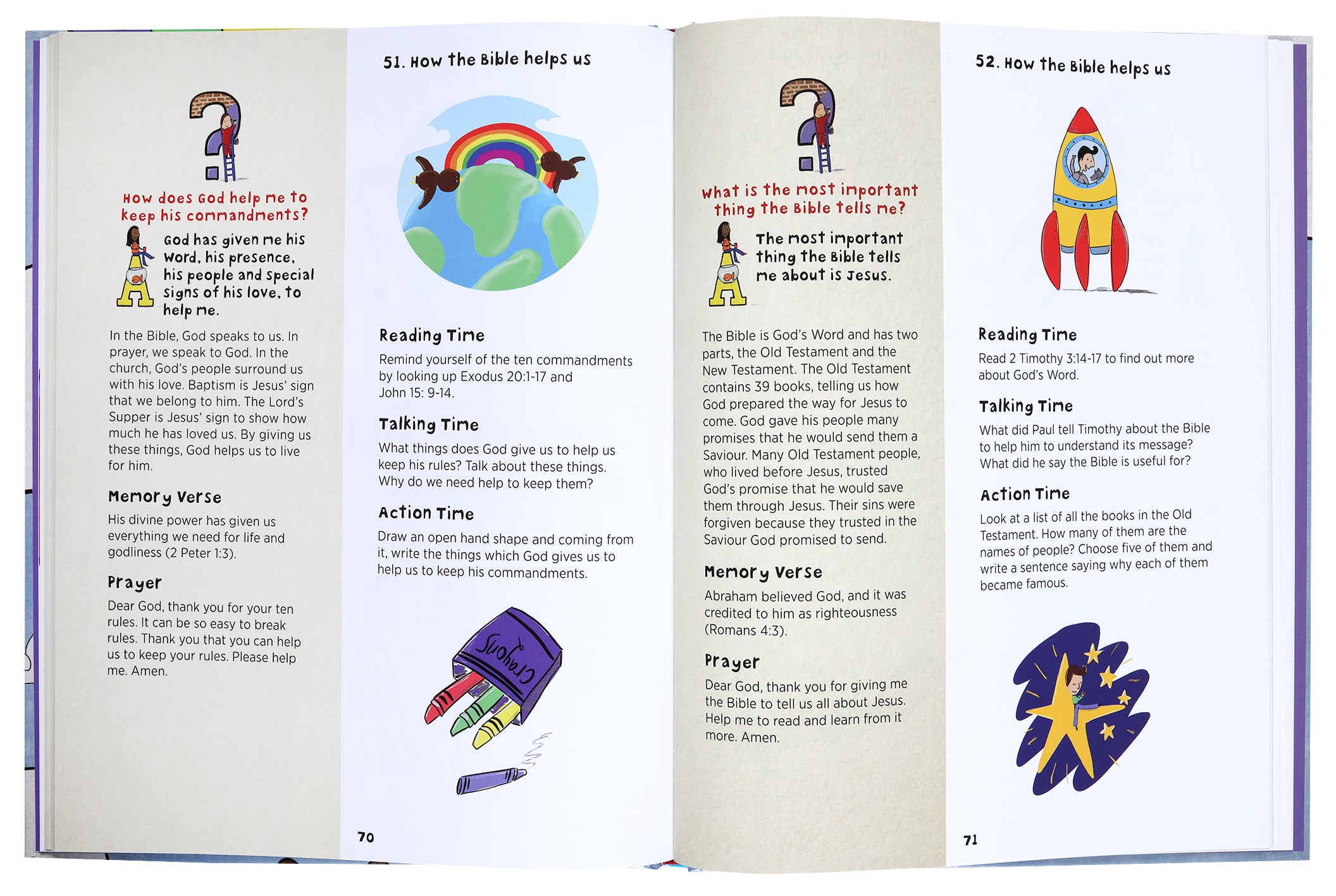 How does God help me to keep his commandments?

God has given me his Word, his presence, his people and special signs of his love, to help me.

In the Bible, God speaks to us. In prayer, we speak to God. In the church, God's people surround us with his love. Baptism is Jesus' sign that we belong to him. The Lord's Supper is Jesus' sign to show how much he has loved us. By giving us these things, God helps us to live for him.

Memory Verse

His divine power has given us everything we need for life and godliness (2 Peter 1:3).

Prayer

Dear God, thank you for your ten rules. It can be so easy to break rules. Thank you that you can help us to keep your rules. Please help me. Amen.

51. How the Bible helps us

Reading Time

Remind yourself of the ten commandments by looking up Exodus 20:1-17 and John 15: 9-14.

Talking Time

What things does God give us to help us keep his rules? Talk about these things. Why do we need help to keep them?

Action Time

Draw an open hand shape and coming from it, write the things which God gives us to help us to keep his commandments.

Crayons

70

What is the most important thing the Bible tells me?

The most important thing the Bible tells me about is Jesus.

The Bible is God's Word and has two parts, the Old Testament and the New Testament. The Old Testament contains 39 books, telling us how God prepared the way for Jesus to come. God gave his people many promises that he would send them a Saviour. Many Old Testament people, who lived before Jesus, trusted God's promise that he would save them through Jesus. Their sins were forgiven because they trusted in the Saviour God promised to send.

Memory Verse

Abraham believed God, and it was credited to him as righteousness (Romans 4:3).

Prayer

Dear God, thank you for giving me the Bible to tell us all about Jesus. Help me to read and learn from it more. Amen.

52. How the Bible helps us

Reading Time

Read 2 Timothy 3:14-17 to find out more about God's Word.

Talking Time

What did Paul tell Timothy about the Bible to help him to understand its message? What did he say the Bible is useful for?

Action Time

Look at a list of all the books in the Old Testament. How many of them are the names of people? Choose five of them and write a sentence saying why each of them became famous.

71